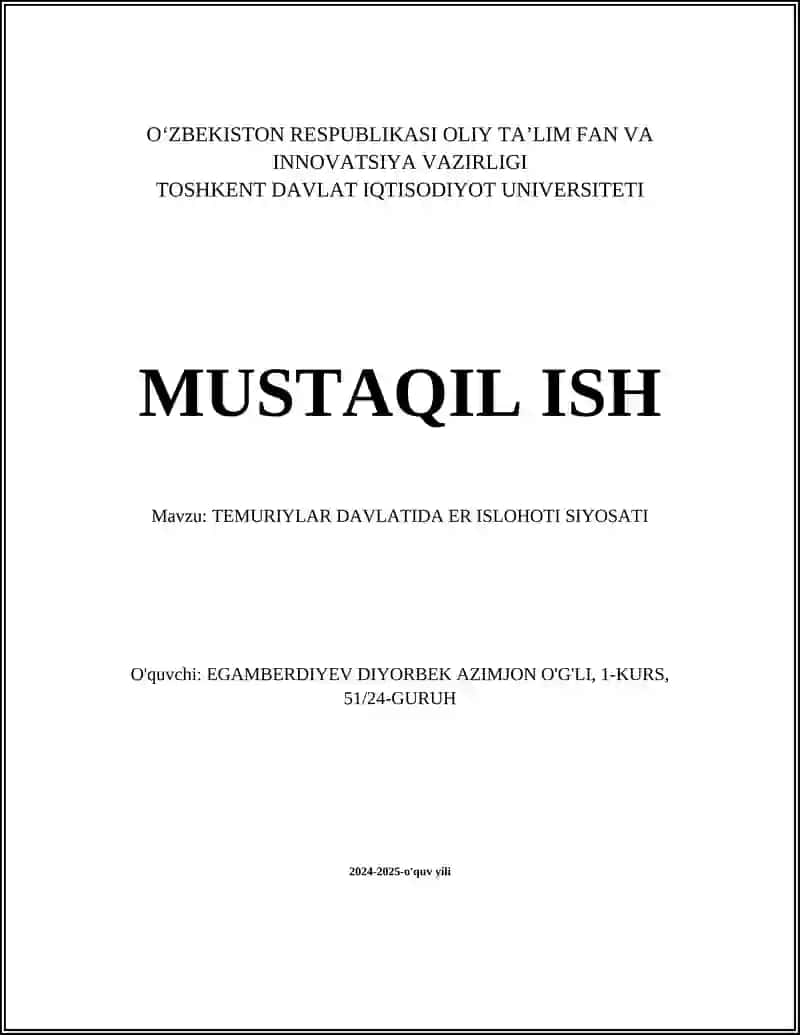 O‘ZBEKISTON RESPUBLIKASI OLIY TA’LIM FAN VA INNOVATSIYA VAZIRLIGI
TOSHKENT DAVLAT IQTISODIYOT UNIVERSITETI

MUSTAQIL ISH

Mavzu: TEMURIYLAR DAVLATIDA ER ISLOHOTI SIYOSATI

O'quvchi: EGAMBERDIYEV DIYORBEK AZIMJON O'G'LI, 1-KURS, 51/24-GURUH

2024-2025-o'quv yili